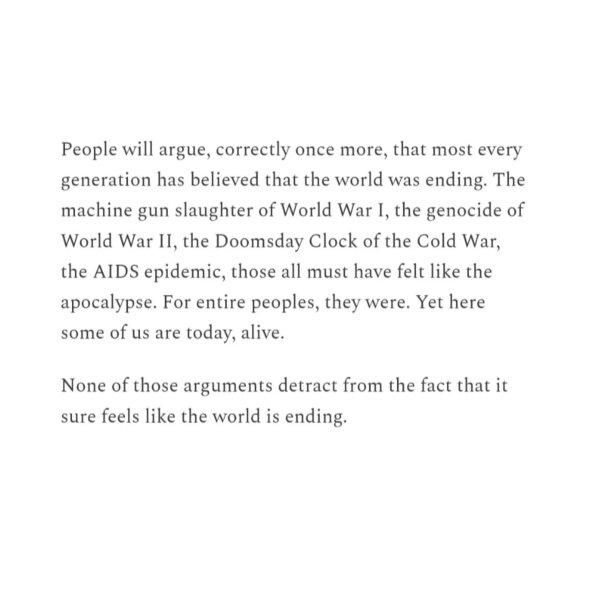 People will argue, correctly once more, that most every generation has believed that the world was ending. The machine gun slaughter of World War I, the genocide of World War II, the Doomsday Clock of the Cold War, the AIDS epidemic, those all must have felt like the apocalypse. For entire peoples, they were. Yet here some of us are today, alive.

None of those arguments detract from the fact that it sure feels like the world is ending.